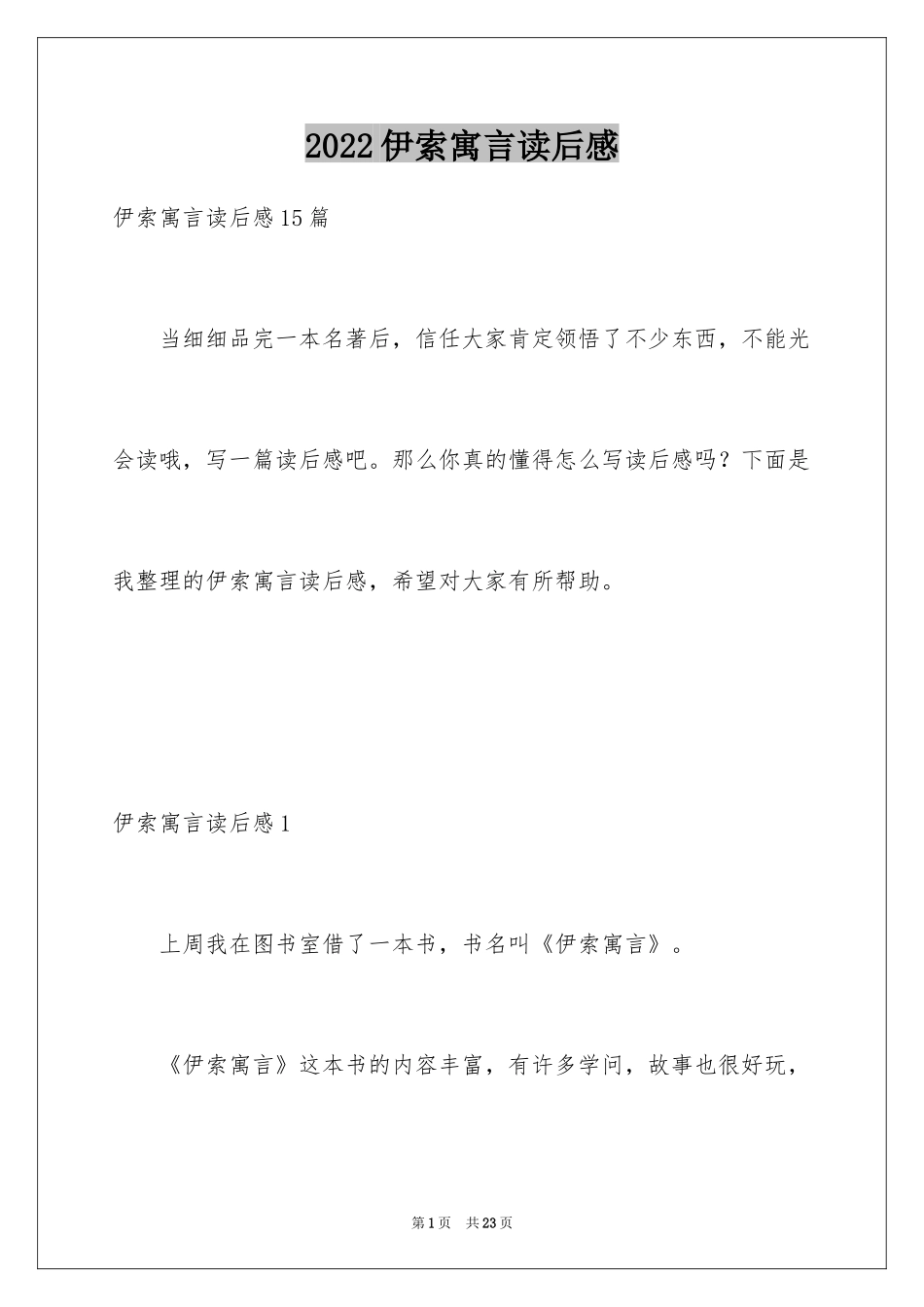 2022伊索寓言读后感

伊索寓言读后感15篇

当细细品完一本名著后，信任大家肯定领悟了不少东西，不能光会读哦，写一篇读后感吧。那么你真的懂得怎么写读后感吗？下面是我整理的伊索寓言读后感，希望对大家有所帮助。

伊索寓言读后感1

上周我在图书室借了一本书，书名叫《伊索寓言》。

《伊索寓言》这本书的内容丰富，有许多学问，故事也很好玩，

第1页 共23页